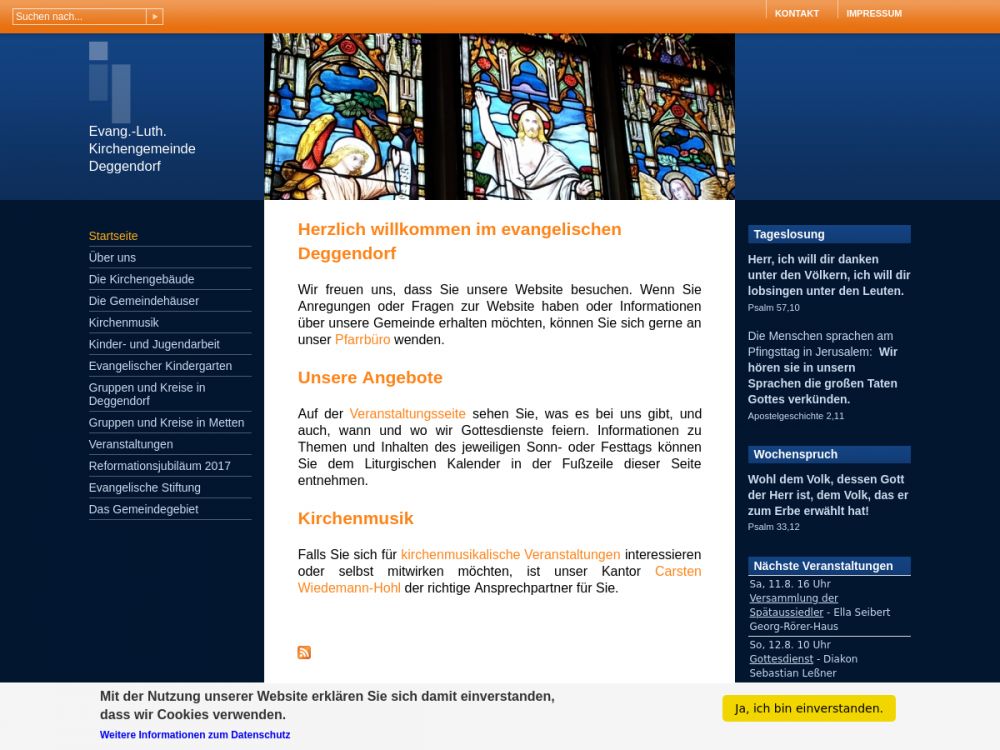 Suchen nach...

KONTAKT IMPRESSUM

Evang.-Luth. Kirchengemeinde Deggendorf

Startseite
Über uns
Die Kirchengebäude
Die Gemeindehäuser
Kirchenmusik
Kinder- und Jugendarbeit
Evangelischer Kindergarten
Gruppen und Kreise in Deggendorf
Gruppen und Kreise in Metten
Veranstaltungen
Reformationsjubiläum 2017
Evangelische Stiftung
Das Gemeindegebiet

Herzlich willkommen im evangelischen Deggendorf

Wir freuen uns, dass Sie unsere Website besuchen. Wenn Sie Anregungen oder Fragen zur Website haben oder Informationen über unsere Gemeinde erhalten möchten, können Sie sich gerne an unser Pfarrbüro wenden.

Unsere Angebote

Auf der Veranstaltungsseite sehen Sie, was es bei uns gibt, und auch, wann und wo wir Gottesdienste feiern. Informationen zu Themen und Inhalten des jeweiligen Sonn- oder Festtags können Sie dem Liturgischen Kalender in der Fußzeile dieser Seite entnehmen.

Kirchenmusik

Falls Sie sich für kirchenmusikalische Veranstaltungen interessieren oder selbst mitwirken möchten, ist unser Kantor Carsten Wiedemann-Hohl der richtige Ansprechpartner für Sie.

Tageslosung

Herr, ich will dir danken unter den Völkern, ich will dir lobsingen unter den Leuten.
Psalm 57,10

Die Menschen sprachen am Pfingsttag in Jerusalem: Wir hören sie in unsern Sprachen die großen Taten Gottes verkünden.
Apostelgeschichte 2,11

Wochenspruch

Wohl dem Volk, dessen Gott der Herr ist, dem Volk, das er zum Erbe erwählt hat!
Psalm 33,12

Nächste Veranstaltungen

Sa, 11.8. 16 Uhr
Versammlung der Spätaussiedler - Ella Seibert
Georg-Rörer-Haus

So, 12.8. 10 Uhr
Gottesdienst - Diakon Sebastian Leßner

Mit der Nutzung unserer Website erklären Sie sich damit einverstanden, dass wir Cookies verwenden.
Weitere Informationen zum Datenschutz

Ja, ich bin einverstanden.